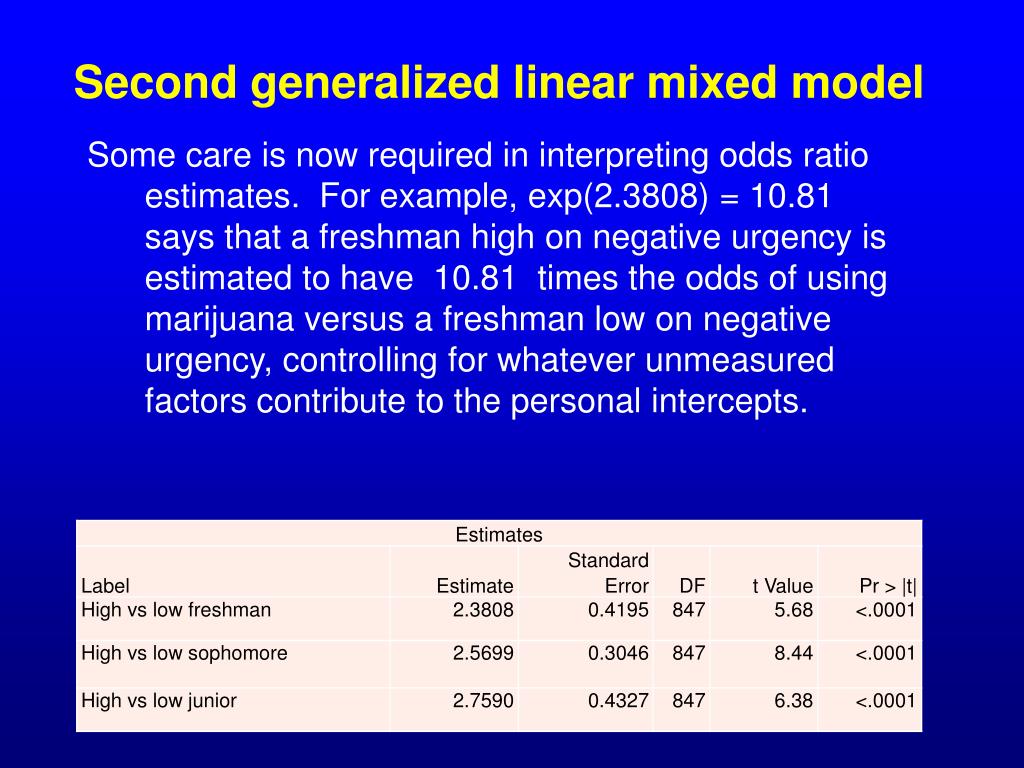 Second generalized linear mixed model

Some care is now required in interpreting odds ratio estimates. For example, exp(2.3808) = 10.81 says that a freshman high on negative urgency is estimated to have 10.81 times the odds of using marijuana versus a freshman low on negative urgency, controlling for whatever unmeasured factors contribute to the personal intercepts.

Estimates

| Label | Estimate | Standard Error | DF | t Value | Pr > \|t\| |
|---|---|---|---|---|---|
| High vs low freshman | 2.3808 | 0.4195 | 847 | 5.68 | <.0001 |
| High vs low sophomore | 2.5699 | 0.3046 | 847 | 8.44 | <.0001 |
| High vs low junior | 2.7590 | 0.4327 | 847 | 6.38 | <.0001 |